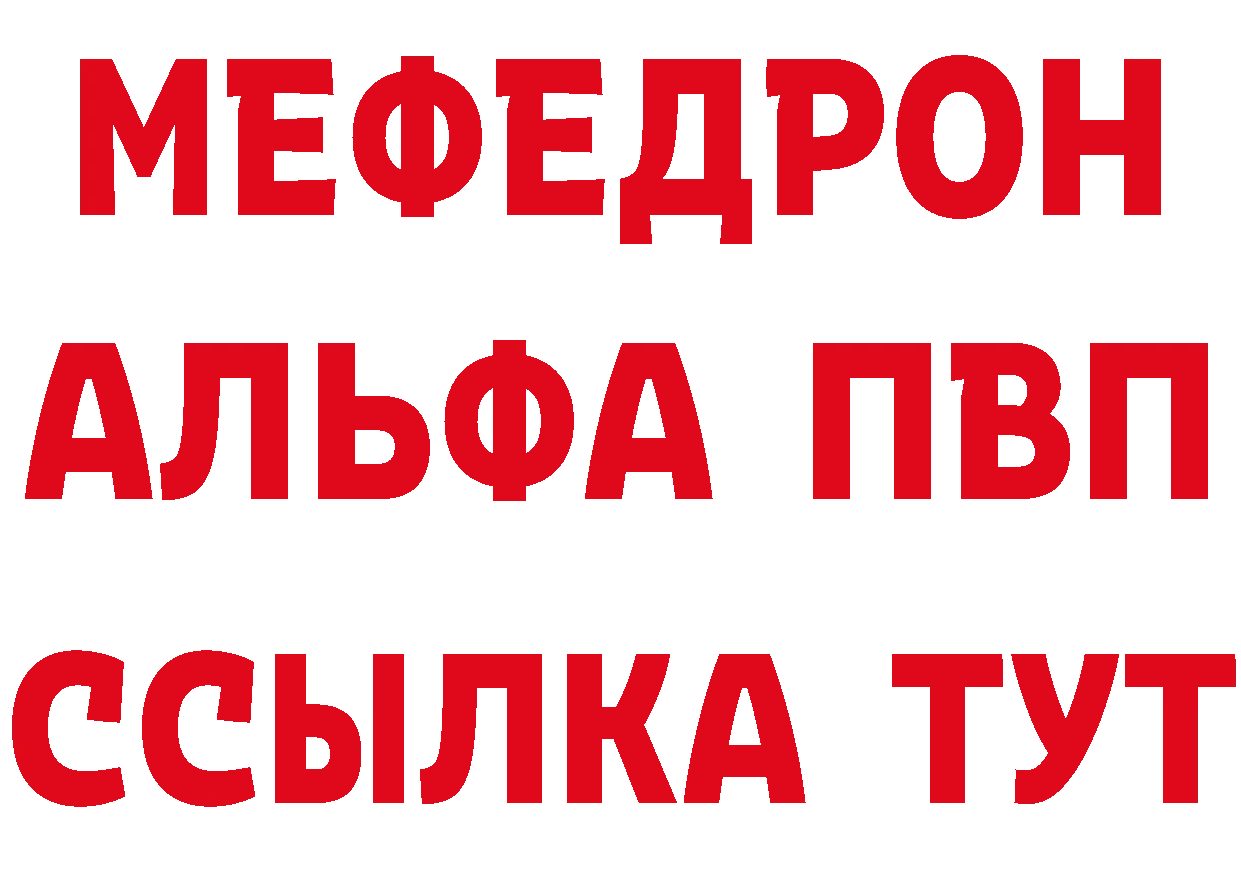 МЕФЕДРОН
АЛЬФА ПВП
ССЫЛКА ТУТ